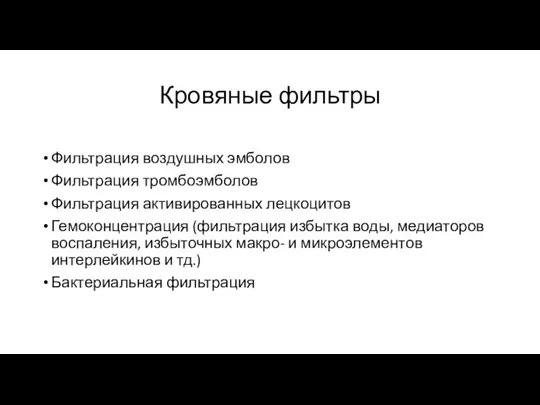 Кровяные фильтры

• Фильтрация воздушных эмболов
• Фильтрация тромбоэмболов
• Фильтрация активированных лецкоцитов
• Гемоконцентрация (фильтрация избытка воды, медиаторов воспаления, избыточных макро- и микроэлементов интерлейкинов и тд.)
• Бактериальная фильтрация